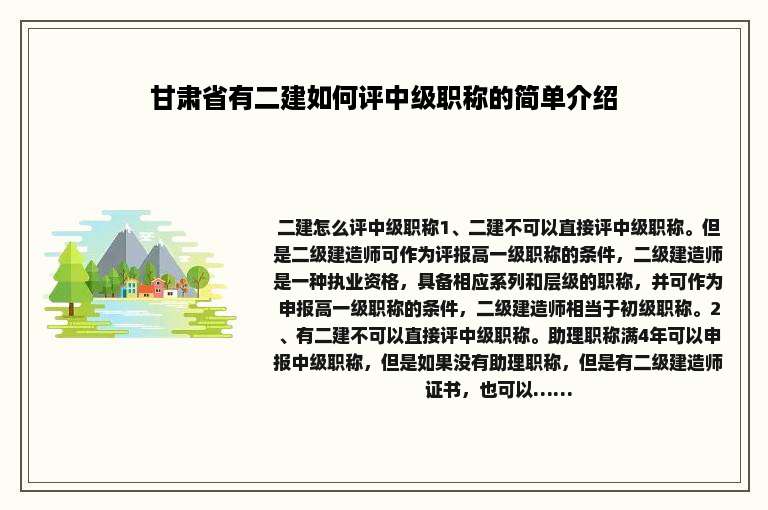 甘肃省有二建如何评中级职称的简单介绍

二建怎么评中级职称1、二建不可以直接评中级职称。但是二级建造师可作为评报高一级职称的条件，二级建造师是一种执业资格，具备相应系列和层级的职称，并可作为申报高一级职称的条件，二级建造师相当于初级职称。2、有二建不可以直接评中级职称。助理职称满4年可以申报中级职称，但是如果没有助理职称，但是有二级建造师证书，也可以......